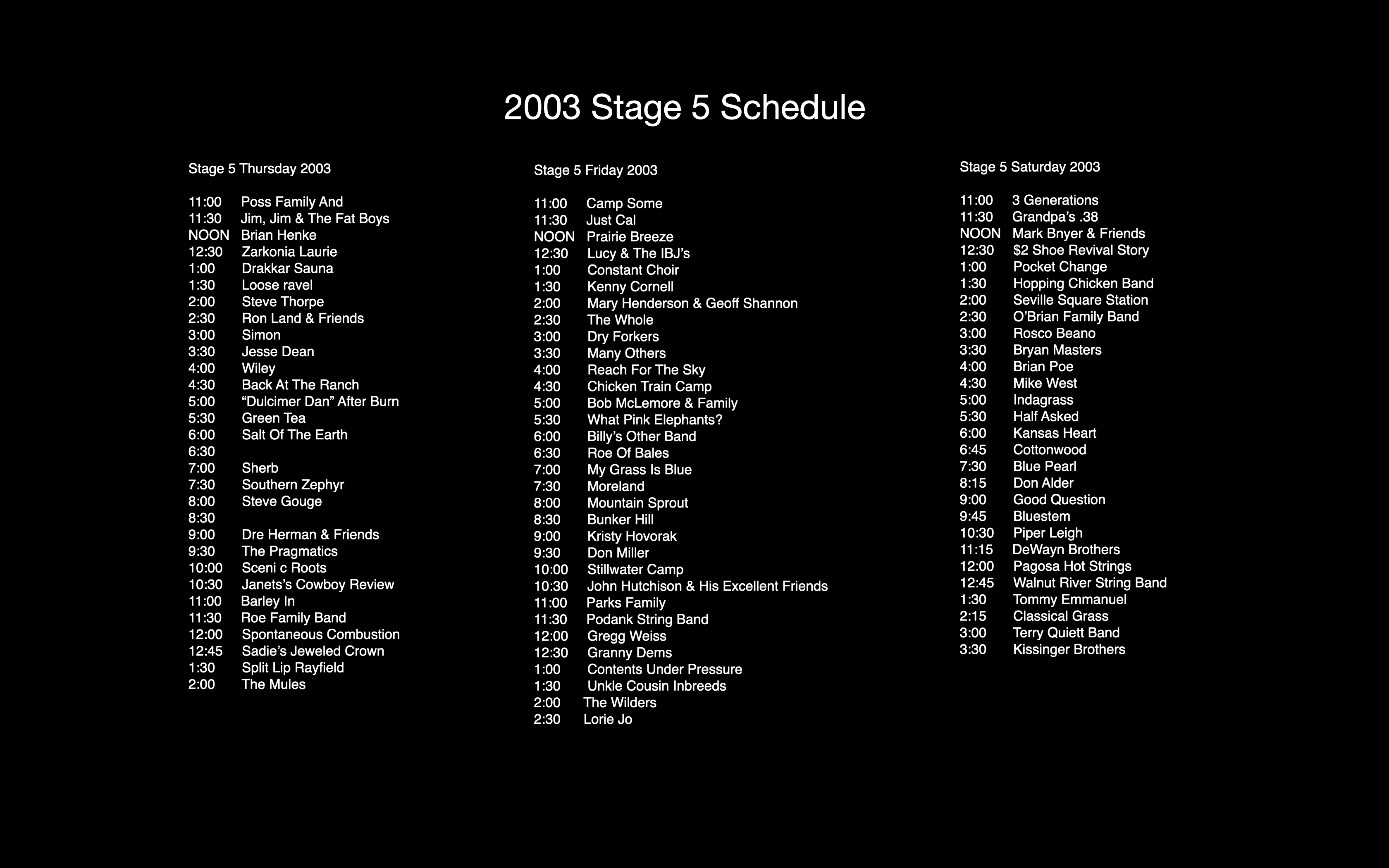 2003 Stage 5 Schedule

Stage 5 Thursday 2003

11:00 Poss Family And
11:30 Jim, Jim & The Fat Boys
NOON Brian Henke
12:30 Zarkonia Laurie
1:00 Drakkar Sauna
1:30 Loose ravel
2:00 Steve Thorpe
2:30 Ron Land & Friends
3:00 Simon
3:30 Jesse Dean
4:00 Wiley
4:30 Back At The Ranch
5:00 “Dulcimer Dan” After Burn
5:30 Green Tea
6:00 Salt Of The Earth
6:30
7:00 Sherb
7:30 Southern Zephyr
8:00 Steve Gouge
8:30
9:00 Dre Herman & Friends
9:30 The Pragmatics
10:00 Sceni c Roots
10:30 Janets’s Cowboy Review
11:00 Barley In
11:30 Roe Family Band
12:00 Spontaneous Combustion
12:45 Sadie’s Jeweled Crown
1:30 Split Lip Rayfield
2:00 The Mules

Stage 5 Friday 2003

11:00 Camp Some
11:30 Just Cal
NOON Prairie Breeze
12:30 Lucy & The IBJ’s
1:00 Constant Choir
1:30 Kenny Cornell
2:00 Mary Henderson & Geoff Shannon
2:30 The Whole
3:00 Dry Forkers
3:30 Many Others
4:00 Reach For The Sky
4:30 Chicken Train Camp
5:00 Bob McLemore & Family
5:30 What Pink Elephants?
6:00 Billy’s Other Band
6:30 Roe Of Bales
7:00 My Grass Is Blue
7:30 Moreland
8:00 Mountain Sprout
8:30 Bunker Hill
9:00 Kristy Hovorak
9:30 Don Miller
10:00 Stillwater Camp
10:30 John Hutchison & His Excellent Friends
11:00 Parks Family
11:30 Podank String Band
12:00 Gregg Weiss
12:30 Granny Dems
1:00 Contents Under Pressure
1:30 Unkle Cousin Inbreeds
2:00 The Wilders
2:30 Lorie Jo

Stage 5 Saturday 2003

11:00 3 Generations
11:30 Grandpa’s .38
NOON Mark Bnyer & Friends
12:30 $2 Shoe Revival Story
1:00 Pocket Change
1:30 Hopping Chicken Band
2:00 Seville Square Station
2:30 O’Brian Family Band
3:00 Rosco Beano
3:30 Bryan Masters
4:00 Brian Poe
4:30 Mike West
5:00 Indagrass
5:30 Half Asked
6:00 Kansas Heart
6:45 Cottonwood
7:30 Blue Pearl
8:15 Don Alder
9:00 Good Question
9:45 Bluestem
10:30 Piper Leigh
11:15 DeWayn Brothers
12:00 Pagosa Hot Strings
12:45 Walnut River String Band
1:30 Tommy Emmanuel
2:15 Classical Grass
3:00 Terry Quiett Band
3:30 Kissinger Brothers